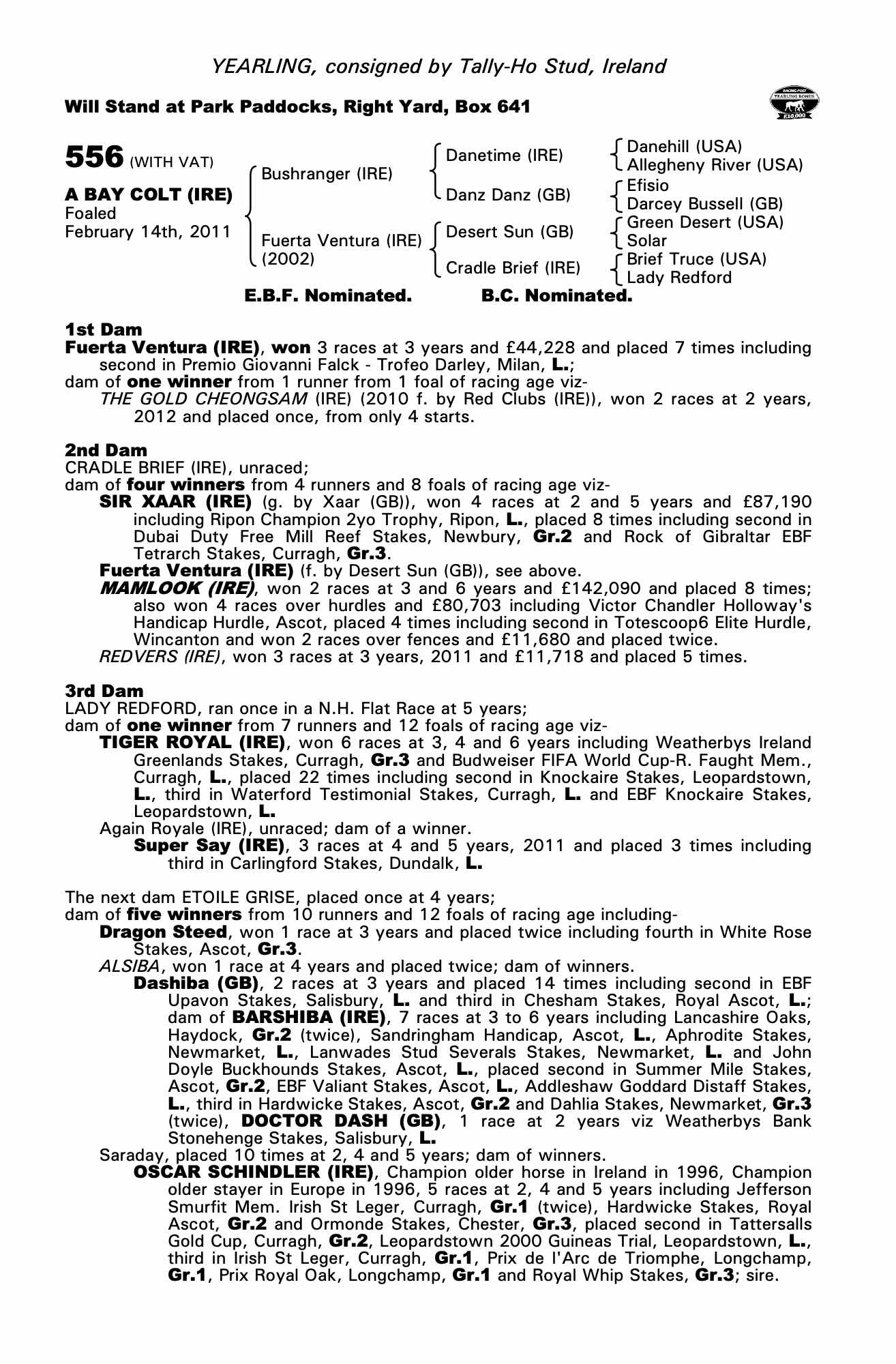 YEARLING, consigned by Tally-Ho Stud, Ireland

Will Stand at Park Paddocks, Right Yard, Box 641

RACING POST YEARLING BONUS £10,000

556 (WITH VAT)

A BAY COLT (IRE)
Foaled
February 14th, 2011

Bushranger (IRE)
Fuerta Ventura (IRE) (2002)

Danetime (IRE)
Danz Danz (GB)
Desert Sun (GB)
Cradle Brief (IRE)

Danehill (USA)
Allegheny River (USA)
Efisio
Darcey Bussell (GB)
Green Desert (USA)
Solar
Brief Truce (USA)
Lady Redford

E.B.F. Nominated. B.C. Nominated.

1st Dam
Fuerta Ventura (IRE), won 3 races at 3 years and £44,228 and placed 7 times including second in Premio Giovanni Falck - Trofeo Darley, Milan, L.;
dam of one winner from 1 runner from 1 foal of racing age viz-
THE GOLD CHEONGSAM (IRE) (2010 f. by Red Clubs (IRE)), won 2 races at 2 years, 2012 and placed once, from only 4 starts.

2nd Dam
CRADLE BRIEF (IRE), unraced;
dam of four winners from 4 runners and 8 foals of racing age viz-
SIR XAAR (IRE) (g. by Xaar (GB)), won 4 races at 2 and 5 years and £87,190 including Ripon Champion 2yo Trophy, Ripon, L., placed 8 times including second in Dubai Duty Free Mill Reef Stakes, Newbury, Gr.2 and Rock of Gibraltar EBF Tetrarch Stakes, Curragh, Gr.3.
Fuerta Ventura (IRE) (f. by Desert Sun (GB)), see above.
MAMLOOK (IRE), won 2 races at 3 and 6 years and £142,090 and placed 8 times; also won 4 races over hurdles and £80,703 including Victor Chandler Holloway's Handicap Hurdle, Ascot, placed 4 times including second in Totescoop6 Elite Hurdle, Wincanton and won 2 races over fences and £11,680 and placed twice.
REDVERS (IRE), won 3 races at 3 years, 2011 and £11,718 and placed 5 times.

3rd Dam
LADY REDFORD, ran once in a N.H. Flat Race at 5 years;
dam of one winner from 7 runners and 12 foals of racing age viz-
TIGER ROYAL (IRE), won 6 races at 3, 4 and 6 years including Weatherbys Ireland Greenlands Stakes, Curragh, Gr.3 and Budweiser FIFA World Cup-R. Faught Mem., Curragh, L., placed 22 times including second in Knockaire Stakes, Leopardstown, L., third in Waterford Testimonial Stakes, Curragh, L. and EBF Knockaire Stakes, Leopardstown, L.
Again Royale (IRE), unraced; dam of a winner.
Super Say (IRE), 3 races at 4 and 5 years, 2011 and placed 3 times including third in Carlingford Stakes, Dundalk, L.

The next dam ETOILE GRISE, placed once at 4 years;
dam of five winners from 10 runners and 12 foals of racing age including-
Dragon Steed, won 1 race at 3 years and placed twice including fourth in White Rose Stakes, Ascot, Gr.3.
ALSIBA, won 1 race at 4 years and placed twice; dam of winners.
Dashiba (GB), 2 races at 3 years and placed 14 times including second in EBF Upavon Stakes, Salisbury, L. and third in Chesham Stakes, Royal Ascot, L.; dam of BARSHIBA (IRE), 7 races at 3 to 6 years including Lancashire Oaks, Haydock, Gr.2 (twice), Sandringham Handicap, Ascot, L., Aphrodite Stakes, Newmarket, L., Lanwades Stud Severals Stakes, Newmarket, L. and John Doyle Buckhounds Stakes, Ascot, L., placed second in Summer Mile Stakes, Ascot, Gr.2, EBF Valiant Stakes, Ascot, L., Addleshaw Goddard Distaff Stakes, L., third in Hardwicke Stakes, Ascot, Gr.2 and Dahlia Stakes, Newmarket, Gr.3 (twice), DOCTOR DASH (GB), 1 race at 2 years viz Weatherbys Bank Stonehenge Stakes, Salisbury, L.
Saraday, placed 10 times at 2, 4 and 5 years; dam of winners.
OSCAR SCHINDLER (IRE), Champion older horse in Ireland in 1996, Champion older stayer in Europe in 1996, 5 races at 2, 4 and 5 years including Jefferson Smurfit Mem. Irish St Leger, Curragh, Gr.1 (twice), Hardwicke Stakes, Royal Ascot, Gr.2 and Ormonde Stakes, Chester, Gr.3, placed second in Tattersalls Gold Cup, Curragh, Gr.2, Leopardstown 2000 Guineas Trial, Leopardstown, L., third in Irish St Leger, Curragh, Gr.1, Prix de l'Arc de Triomphe, Longchamp, Gr.1, Prix Royal Oak, Longchamp, Gr.1 and Royal Whip Stakes, Gr.3; sire.